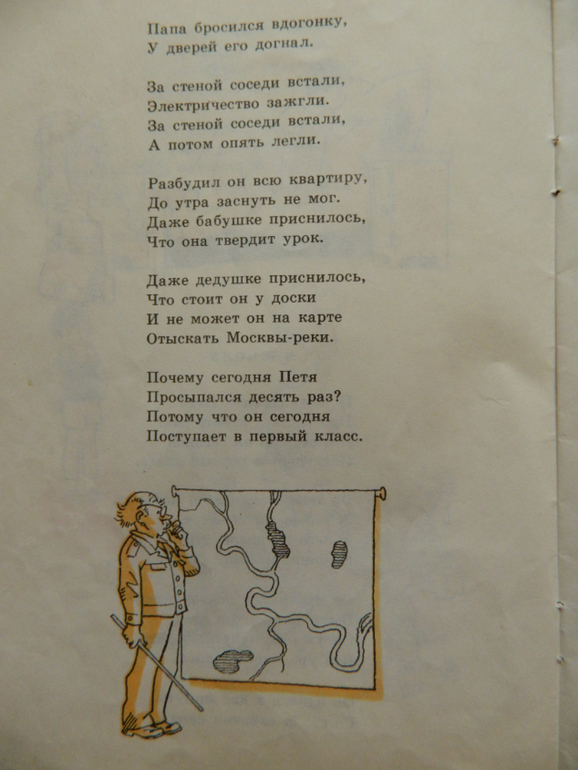 Папа бросился вдогонку,
У дверей его догнал.

За стеной соседи встали,
Электричество зажгли.
За стеной соседи встали,
А потом опять легли.

Разбудил он всю квартиру,
До утра заснуть не мог.
Даже бабушке приснилось,
Что она твердит урок.

Даже дедушке приснилось,
Что стоит он у доски
И не может он на карте
Отыскать Москвы-реки.

Почему сегодня Петя
Просыпался десять раз?
Потому что он сегодня
Поступает в первый класс.